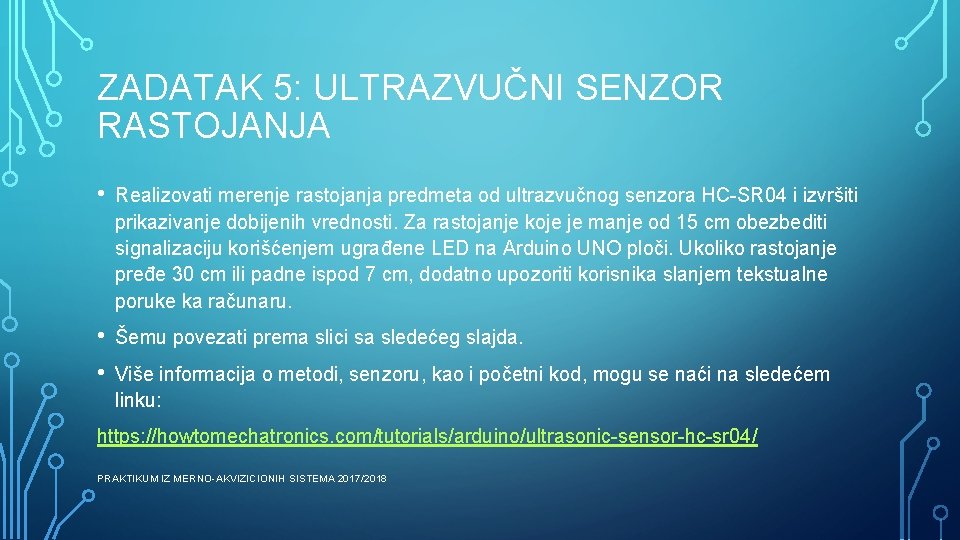 ZADATAK 5: ULTRAZVUČNI SENZOR RASTOJANJA

• Realizovati merenje rastojanja predmeta od ultrazvučnog senzora HC-SR04 i izvršiti prikazivanje dobijenih vrednosti. Za rastojanje koje je manje od 15 cm obezbediti signalizaciju korišćenjem ugrađene LED na Arduino UNO ploči. Ukoliko rastojanje pređe 30 cm ili padne ispod 7 cm, dodatno upozoriti korisnika slanjem tekstualne poruke ka računaru.

• Šemu povezati prema slici sa sledećeg slajda.

• Više informacija o metodi, senzoru, kao i početni kod, mogu se naći na sledećem linku:

https://howtomechatronics.com/tutorials/arduino/ultrasonic-sensor-hc-sr04/

PRAKTIKUM IZ MERNO-AKVIZICIONIH SISTEMA 2017/2018